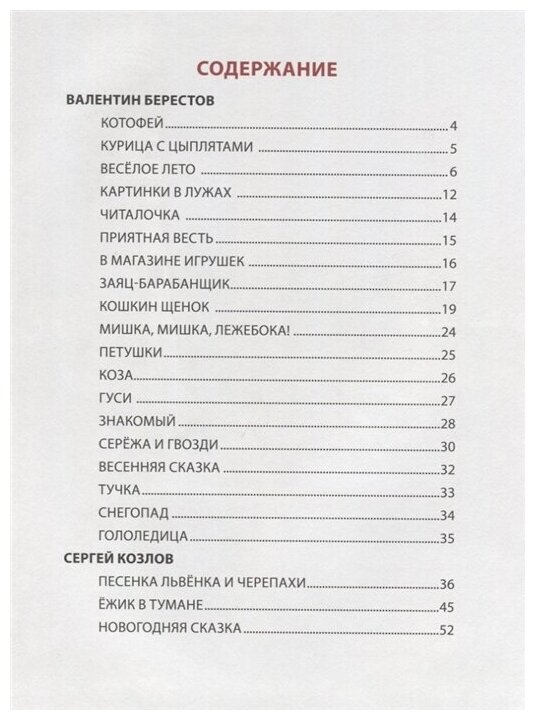 СОДЕРЖАНИЕ

ВАЛЕНТИН БЕРЕСТОВ

КОТОФЕЙ 4
КУРИЦА С ЦЫПЛЯТАМИ 5
ВЕСЁЛОЕ ЛЕТО 6
КАРТИНКИ В ЛУЖАХ 12
ЧИТАЛОЧКА 14
ПРИЯТНАЯ ВЕСТЬ 15
В МАГАЗИНЕ ИГРУШЕК 16
ЗАЯЦ-БАРАБАНЩИК 17
КОШКИН ЩЕНОК 19
МИШКА, МИШКА, ЛЕЖЕБОКА! 24
ПЕТУШКИ 25
КОЗА 26
ГУСИ 27
ЗНАКОМЫЙ 28
СЕРЁЖА И ГВОЗДИ 30
ВЕСЕННЯЯ СКАЗКА 32
ТУЧКА 33
СНЕГОПАД 34
ГОЛОЛЕДИЦА 35

СЕРГЕЙ КОЗЛОВ

ПЕСЕНКА ЛЬВЁНКА И ЧЕРЕПАХИ 36
ЁЖИК В ТУМАНЕ 45
НОВОГОДНЯЯ СКАЗКА 52